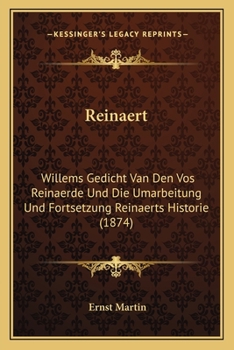 —KESSINGER'S LEGACY REPRINTS—

Reinaert

Willems Gedicht Van Den Vos Reinaerde Und Die Umarbeitung Und Fortsetzung Reinaerts Historie (1874)

Ernst Martin